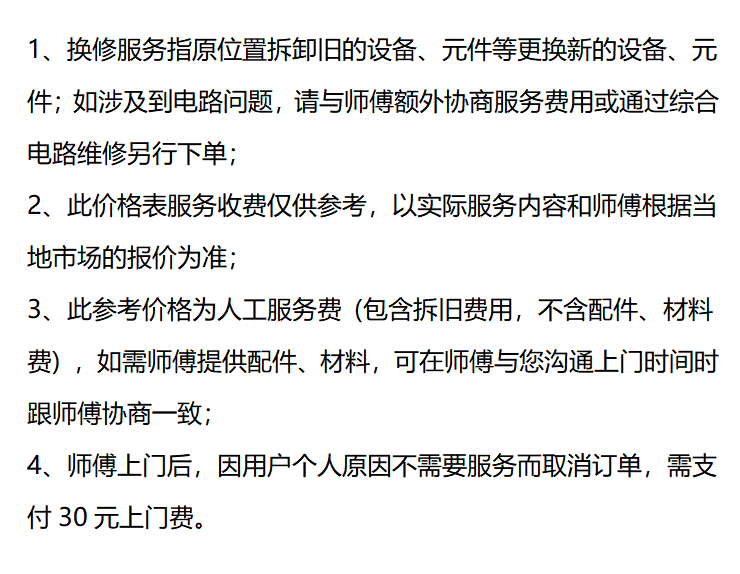 1、换修服务指原位置拆卸旧的设备、元件等更换新的设备、元件；如涉及到电路问题，请与师傅额外协商服务费用或通过综合电路维修另行下单；

2、此价格表服务收费仅供参考，以实际服务内容和师傅根据当地市场的报价为准；

3、此参考价格为人工服务费（包含拆旧费用，不含配件、材料费），如需师傅提供配件、材料，可在师傅与您沟通上门时间时跟师傅协商一致；

4、师傅上门后，因用户个人原因不需要服务而取消订单，需支付30元上门费。